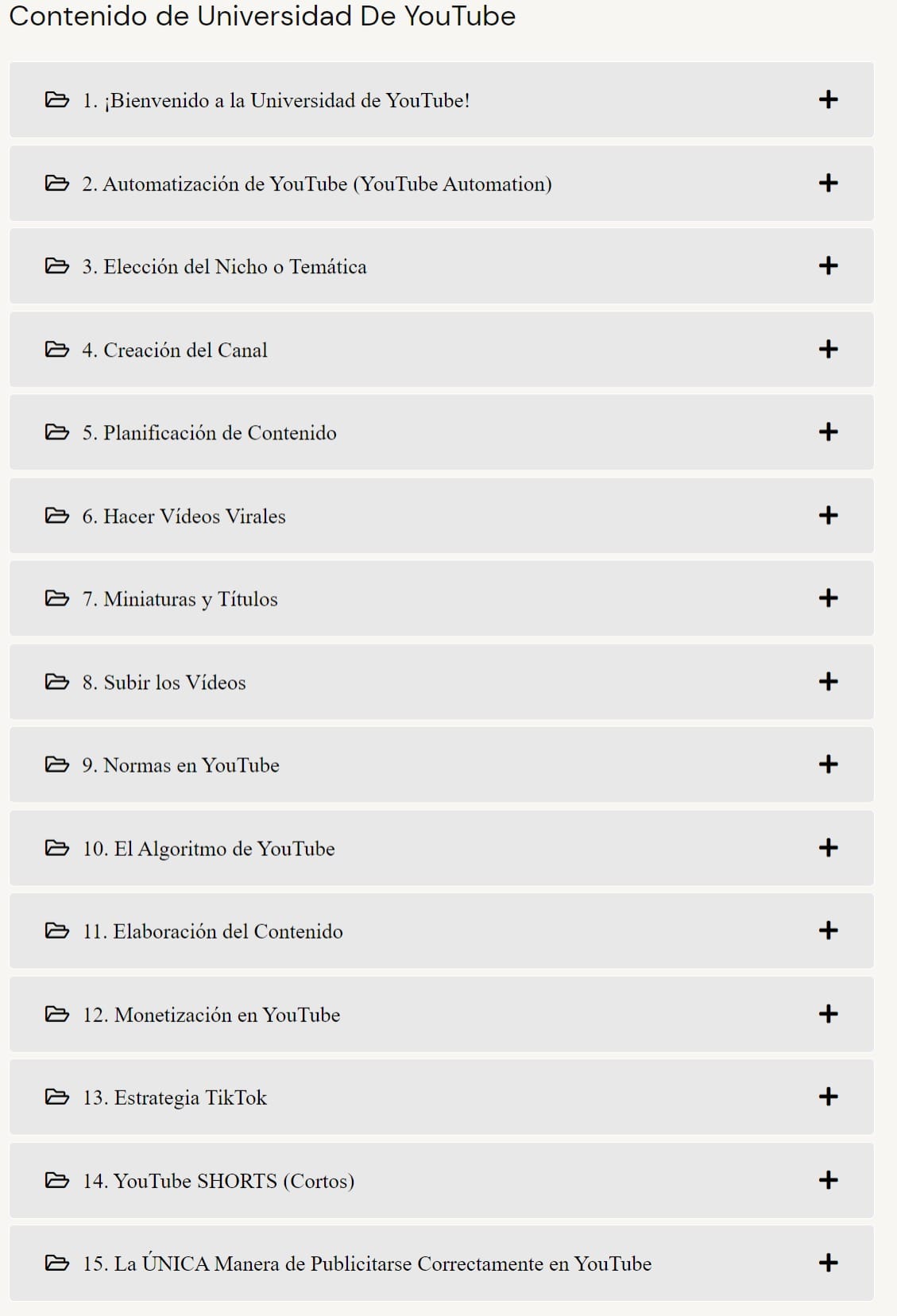 Contenido de Universidad De YouTube

1. ¡Bienvenido a la Universidad de YouTube! +

2. Automatización de YouTube (YouTube Automation) +

3. Elección del Nicho o Temática +

4. Creación del Canal +

5. Planificación de Contenido +

6. Hacer Vídeos Virales +

7. Miniaturas y Títulos +

8. Subir los Vídeos +

9. Normas en YouTube +

10. El Algoritmo de YouTube +

11. Elaboración del Contenido +

12. Monetización en YouTube +

13. Estrategia TikTok +

14. YouTube SHORTS (Cortos) +

15. La ÚNICA Manera de Publicitarse Correctamente en YouTube +